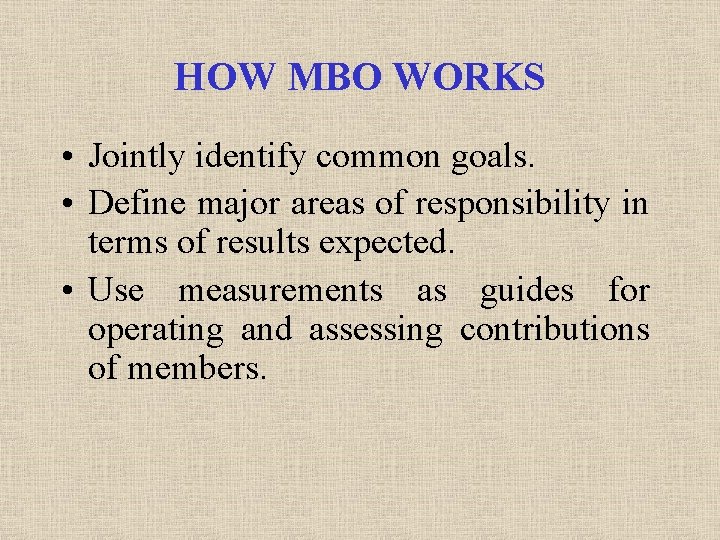 HOW MBO WORKS

• Jointly identify common goals.
• Define major areas of responsibility in terms of results expected.
• Use measurements as guides for operating and assessing contributions of members.